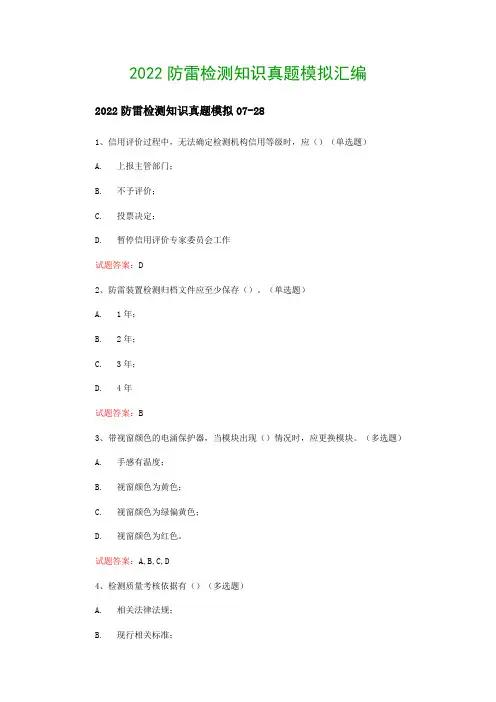 2022 防雷检测知识真题模拟汇编

2022 防雷检测知识真题模拟 07-28

1、信用评价过程中，无法确定检测机构信用等级时，应（）（单选题）

A. 上报主管部门；

B. 不予评价；

C. 投票决定；

D. 暂停信用评价专家委员会工作

试题答案：D

2、防雷装置检测归档文件应至少保存（）。（单选题）

A. 1 年；

B. 2 年；

C. 3 年；

D. 4 年

试题答案：B

3、带视窗颜色的电涌保护器，当模块出现（）情况时，应更换模块。（多选题）

A. 手感有温度；

B. 视窗颜色为黄色；

C. 视窗颜色为绿偏黄色；

D. 视窗颜色为红色。

试题答案：A,B,C,D

4、检测质量考核依据有（）（多选题）

A. 相关法律法规；

B. 现行相关标准；